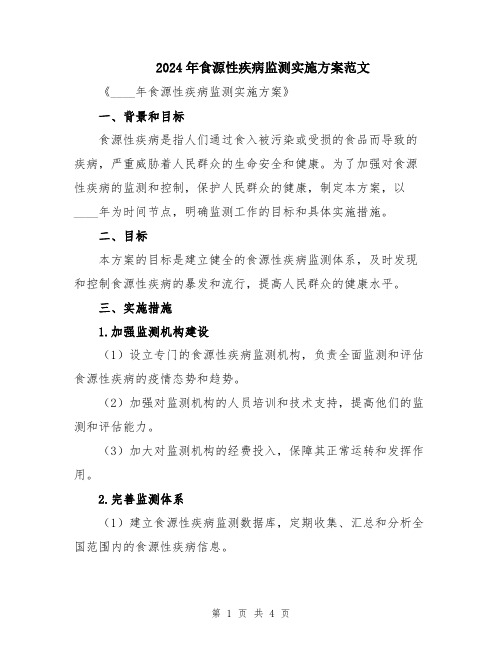 2024年食源性疾病监测实施方案范文

《____年食源性疾病监测实施方案》

一、背景和目标

食源性疾病是指人们通过食入被污染或受损的食品而导致的疾病，严重威胁着人民群众的生命安全和健康。为了加强对食源性疾病的监测和控制，保护人民群众的健康，制定本方案，以____年为时间节点，明确监测工作的目标和具体实施措施。

二、目标

本方案的目标是建立健全的食源性疾病监测体系，及时发现和控制食源性疾病的暴发和流行，提高人民群众的健康水平。

三、实施措施

1.加强监测机构建设

（1）设立专门的食源性疾病监测机构，负责全面监测和评估食源性疾病的疫情态势和趋势。

（2）加强对监测机构的人员培训和技术支持，提高他们的监测和评估能力。

（3）加大对监测机构的经费投入，保障其正常运转和发挥作用。

2.完善监测体系

（1）建立食源性疾病监测数据库，定期收集、汇总和分析全国范围内的食源性疾病信息。

第 1 页 共 4 页